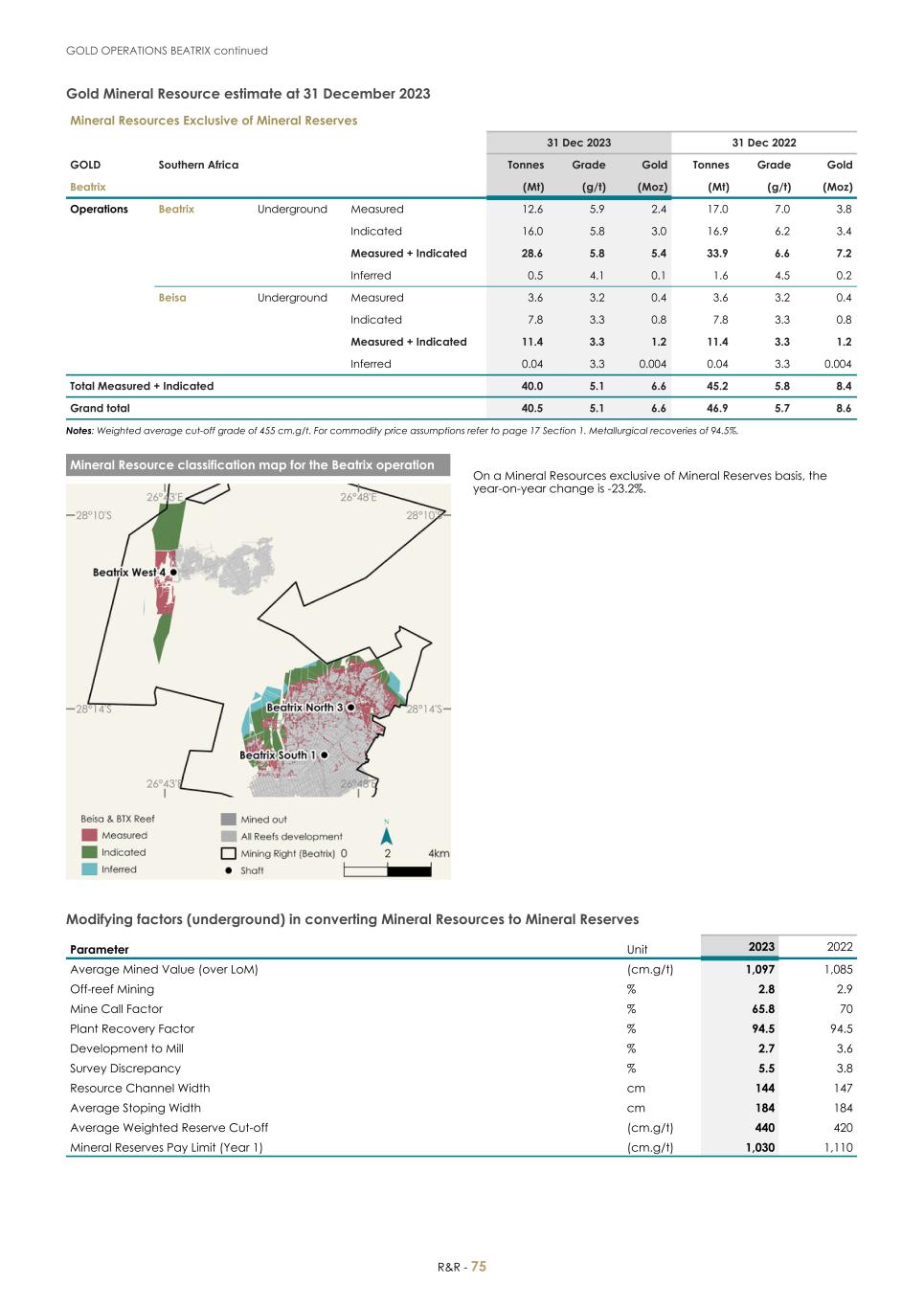 GOLD OPERATIONS BEATRIX continued

Gold Mineral Resource estimate at 31 December 2023

Mineral Resources Exclusive of Mineral Reserves

| | | | | 31 Dec 2023 | | | 31 Dec 2022 | | |
|---|---|---|---|---|---|---|---|---|---|
| GOLD | Southern Africa | | | Tonnes | Grade | Gold | Tonnes | Grade | Gold |
| Beatrix | | | | (Mt) | (g/t) | (Moz) | (Mt) | (g/t) | (Moz) |
| Operations | Beatrix | Underground | Measured | 12.6 | 5.9 | 2.4 | 17.0 | 7.0 | 3.8 |
| | | | Indicated | 16.0 | 5.8 | 3.0 | 16.9 | 6.2 | 3.4 |
| | | | Measured + Indicated | 28.6 | 5.8 | 5.4 | 33.9 | 6.6 | 7.2 |
| | | | Inferred | 0.5 | 4.1 | 0.1 | 1.6 | 4.5 | 0.2 |
| | Beisa | Underground | Measured | 3.6 | 3.2 | 0.4 | 3.6 | 3.2 | 0.4 |
| | | | Indicated | 7.8 | 3.3 | 0.8 | 7.8 | 3.3 | 0.8 |
| | | | Measured + Indicated | 11.4 | 3.3 | 1.2 | 11.4 | 3.3 | 1.2 |
| | | | Inferred | 0.04 | 3.3 | 0.004 | 0.04 | 3.3 | 0.004 |
| Total Measured + Indicated | | | | 40.0 | 5.1 | 6.6 | 45.2 | 5.8 | 8.4 |
| Grand total | | | | 40.5 | 5.1 | 6.6 | 46.9 | 5.7 | 8.6 |

Notes: Weighted average cut-off grade of 455 cm.g/t. For commodity price assumptions refer to page 17 Section 1. Metallurgical recoveries of 94.5%.

Mineral Resource classification map for the Beatrix operation

26°43'E 26°48'E 28°10'S 28°10'S Beatrix West 4 28°14'S 28°14'S Beatrix North 3 Beatrix South 1 26°43'E 26°48'E

Beisa & BTX Reef
Measured
Indicated
Inferred
Mined out
All Reefs development
Mining Right (Beatrix)
Shaft
N
0 2 4km

On a Mineral Resources exclusive of Mineral Reserves basis, the year-on-year change is -23.2%.

Modifying factors (underground) in converting Mineral Resources to Mineral Reserves

| Parameter | Unit | 2023 | 2022 |
|---|---|---|---|
| Average Mined Value (over LoM) | (cm.g/t) | 1,097 | 1,085 |
| Off-reef Mining | % | 2.8 | 2.9 |
| Mine Call Factor | % | 65.8 | 70 |
| Plant Recovery Factor | % | 94.5 | 94.5 |
| Development to Mill | % | 2.7 | 3.6 |
| Survey Discrepancy | % | 5.5 | 3.8 |
| Resource Channel Width | cm | 144 | 147 |
| Average Stoping Width | cm | 184 | 184 |
| Average Weighted Reserve Cut-off | (cm.g/t) | 440 | 420 |
| Mineral Reserves Pay Limit (Year 1) | (cm.g/t) | 1,030 | 1,110 |

R&R - 75